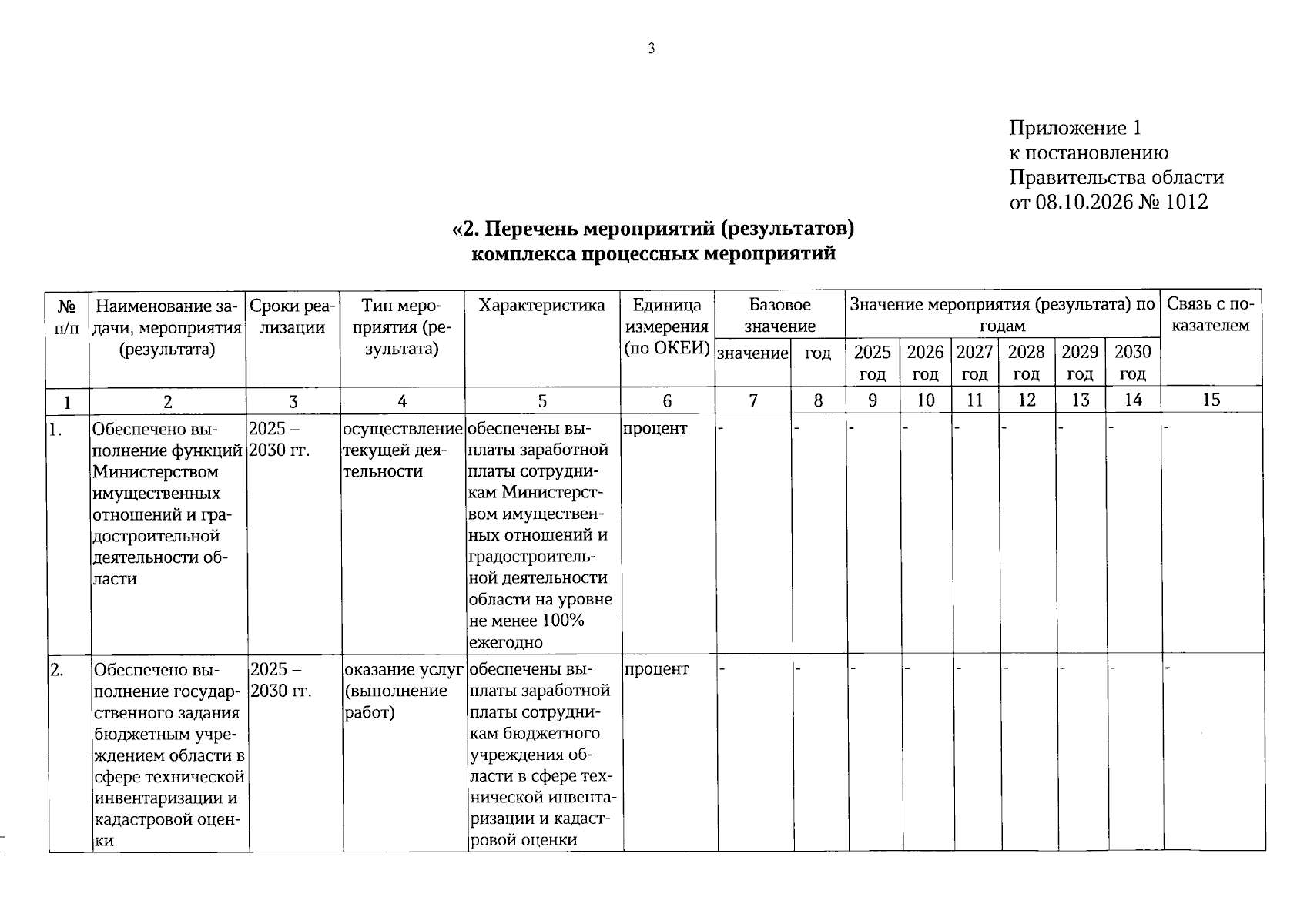 3

Приложение 1
к постановлению
Правительства области
от 08.10.2026 № 1012

«2. Перечень мероприятий (результатов)
комплекса процессных мероприятий

| № п/п | Наименование задачи, мероприятия (результата) | Сроки реализации | Тип мероприятия (результата) | Характеристика | Единица измерения (по ОКЕИ) | Базовое значение | | Значение мероприятия (результата) по годам | | | | | | Связь с показателем |
|---|---|---|---|---|---|---|---|---|---|---|---|---|---|---|
| | | | | | | значение | год | 2025 год | 2026 год | 2027 год | 2028 год | 2029 год | 2030 год | |
| 1 | 2 | 3 | 4 | 5 | 6 | 7 | 8 | 9 | 10 | 11 | 12 | 13 | 14 | 15 |
| 1. | Обеспечено выполнение функций Министерством имущественных отношений и градостроительной деятельности области | 2025 – 2030 гг. | осуществление текущей деятельности | обеспечены выплаты заработной платы сотрудникам Министерством имущественных отношений и градостроительной деятельности области на уровне не менее 100% ежегодно | процент | - | - | - | - | - | - | - | - | - |
| 2. | Обеспечено выполнение государственного задания бюджетным учреждением области в сфере технической инвентаризации и кадастровой оценки | 2025 – 2030 гг. | оказание услуг (выполнение работ) | обеспечены выплаты заработной платы сотрудникам бюджетного учреждения области в сфере технической инвентаризации и кадастровой оценки | процент | - | - | - | - | - | - | - | - | - |